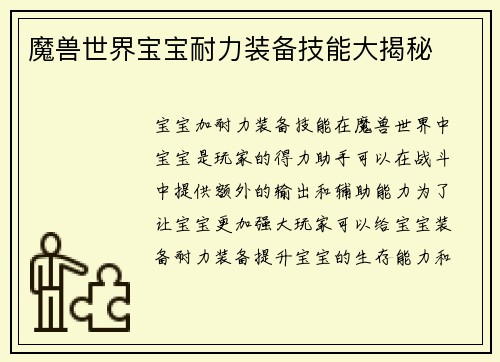 魔兽世界宝宝耐力装备技能大揭秘

宝宝加耐力装备技能在魔兽世界中宝宝是玩家的得力助手可以在战斗中提供额外的输出和辅助能力为了让宝宝更加强大玩家可以给宝宝装备耐力装备提升宝宝的生存能力和